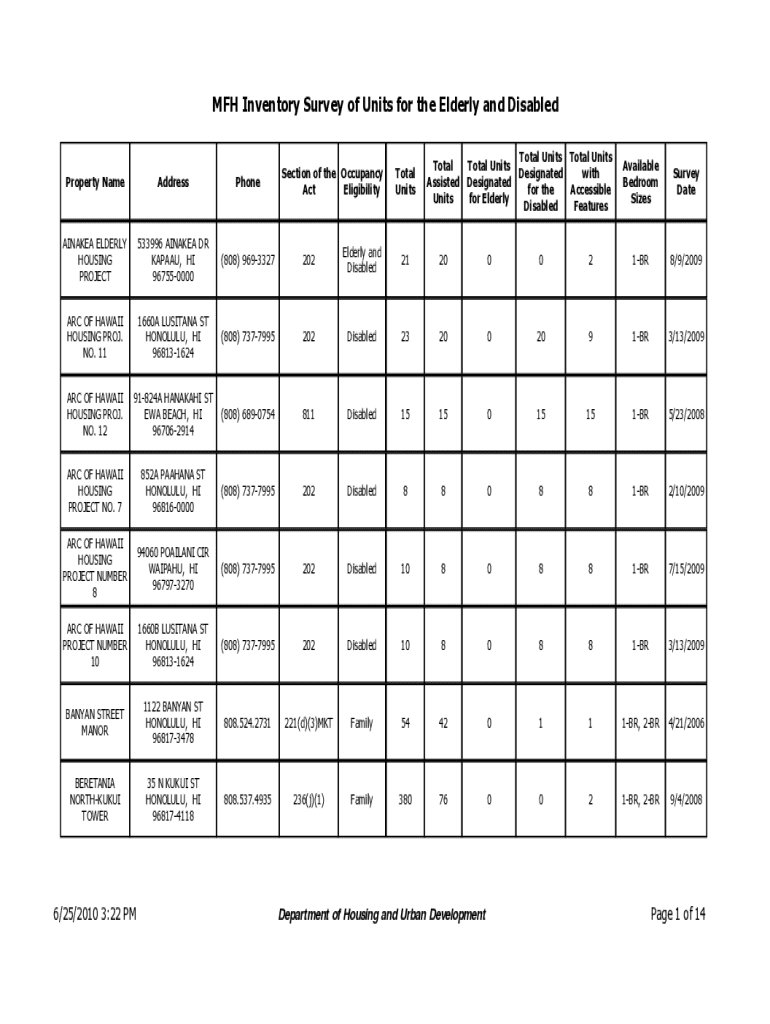 MFH Inventory Survey of Units for the Elderly and Disabled

| Property Name | Address | Phone | Section of the Act | Occupancy Eligibility | Total Units | Total Assisted Units | Total Units Designated for Elderly | Total Units Designated for the Disabled | Total Units with Accessible Features | Available Bedroom Sizes | Survey Date |
|---|---|---|---|---|---|---|---|---|---|---|---|
| AINAKEA ELDERLY HOUSING PROJECT | 533996 AINAKEA DR KAPAAU, HI 96755-0000 | (808) 969-3327 | 202 | Elderly and Disabled | 21 | 20 | 0 | 0 | 2 | 1-BR | 8/9/2009 |
| ARC OF HAWAII HOUSING PROJ. NO. 11 | 1660A LUSITANA ST HONOLULU, HI 96813-1624 | (808) 737-7995 | 202 | Disabled | 23 | 20 | 0 | 20 | 9 | 1-BR | 3/13/2009 |
| ARC OF HAWAII HOUSING PROJ. NO. 12 | 91-824A HANAKAHI ST EWA BEACH, HI 96706-2914 | (808) 689-0754 | 811 | Disabled | 15 | 15 | 0 | 15 | 15 | 1-BR | 5/23/2008 |
| ARC OF HAWAII HOUSING PROJECT NO. 7 | 852A PAAHANA ST HONOLULU, HI 96816-0000 | (808) 737-7995 | 202 | Disabled | 8 | 8 | 0 | 8 | 8 | 1-BR | 2/10/2009 |
| ARC OF HAWAII HOUSING PROJECT NUMBER 8 | 94060 POAILANI CIR WAIPAHU, HI 96797-3270 | (808) 737-7995 | 202 | Disabled | 10 | 8 | 0 | 8 | 8 | 1-BR | 7/15/2009 |
| ARC OF HAWAII PROJECT NUMBER 10 | 1660B LUSITANA ST HONOLULU, HI 96813-1624 | (808) 737-7995 | 202 | Disabled | 10 | 8 | 0 | 8 | 8 | 1-BR | 3/13/2009 |
| BANYAN STREET MANOR | 1122 BANYAN ST HONOLULU, HI 96817-3478 | 808.524.2731 | 221(d)(3)MKT | Family | 54 | 42 | 0 | 1 | 1 | 1-BR, 2-BR | 4/21/2006 |
| BERETANIA NORTH-KUKUI TOWER | 35 N KUKUI ST HONOLULU, HI 96817-4118 | 808.537.4935 | 236(j)(1) | Family | 380 | 76 | 0 | 0 | 2 | 1-BR, 2-BR | 9/4/2008 |

6/25/2010 3:22 PM

Department of Housing and Urban Development

Page 1 of 14